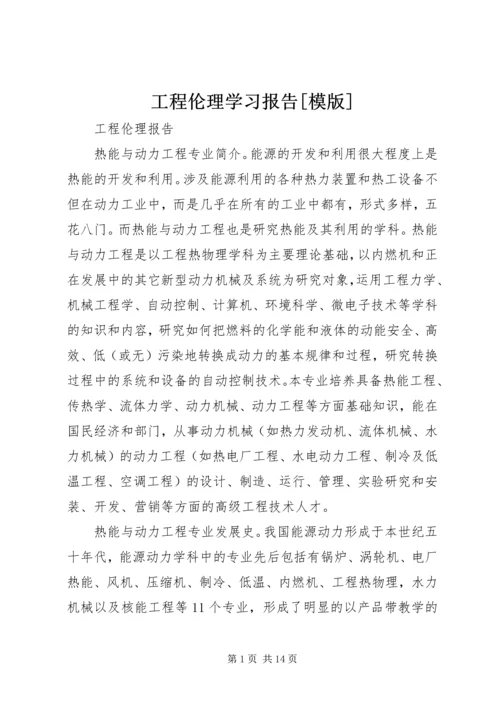 工程伦理学习报告[模版]

工程伦理报告

热能与动力工程专业简介。能源的开发和利用很大程度上是热能的开发和利用。涉及能源利用的各种热力装置和热工设备不但在动力工业中，而是几乎在所有的工业中都有，形式多样，五花八门。而热能与动力工程也是研究热能及其利用的学科。热能与动力工程是以工程热物理学科为主要理论基础，以内燃机和正在发展中的其它新型动力机械及系统为研究对象，运用工程力学、机械工程学、自动控制、计算机、环境科学、微电子技术等学科的知识和内容，研究如何把燃料的化学能和液体的动能安全、高效、低（或无）污染地转换成动力的基本规律和过程，研究转换过程中的系统和设备的自动控制技术。本专业培养具备热能工程、传热学、流体力学、动力机械、动力工程等方面基础知识，能在国民经济和部门，从事动力机械（如热力发动机、流体机械、水力机械）的动力工程（如热电厂工程、水电动力工程、制冷及低温工程、空调工程）的设计、制造、运行、管理、实验研究和安装、开发、营销等方面的高级工程技术人才。

热能与动力工程专业发展史。我国能源动力形成于本世纪五十年代，能源动力学科中的专业先后包括有锅炉、涡轮机、电厂热能、风机、压缩机、制冷、低温、内燃机、工程热物理，水力机械以及核能工程等 11 个专业，形成了明显的以产品带教学的

第 1 页 共 14 页